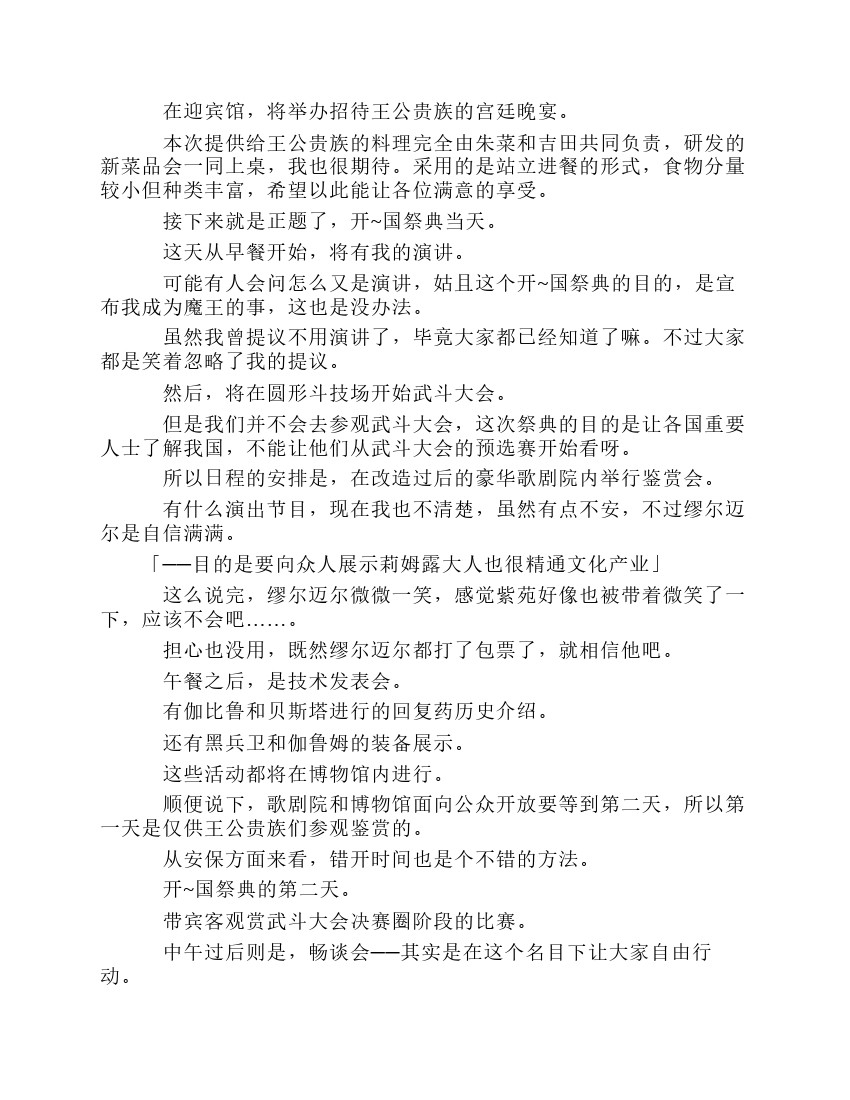 在迎宾馆，将举办招待王公贵族的宫廷晚宴。

本次提供给王公贵族的料理完全由朱菜和吉田共同负责，研发的新菜品会一同上桌，我也很期待。采用的是站立进餐的形式，食物分量较小但种类丰富，希望以此能让各位满意的享受。

接下来就是正题了，开~国祭典当天。

这天从早餐开始，将有我的演讲。

可能有人会问怎么又是演讲，姑且这个开~国祭典的目的，是宣布我成为魔王的事，这也是没办法。

虽然我曾提议不用演讲了，毕竟大家都已经知道了嘛。不过大家都是笑着忽略了我的提议。

然后，将在圆形斗技场开始武斗大会。

但是我们并不会去参观武斗大会，这次祭典的目的是让各国重要人士了解我国，不能让他们从武斗大会的预选赛开始看呀。

所以日程的安排是，在改造过后的豪华歌剧院内举行鉴赏会。

有什么演出节目，现在我也不清楚，虽然有点不安，不过缪尔迈尔是自信满满。

「——目的是要向众人展示莉姆露大人也很精通文化产业」

这么说完，缪尔迈尔微微一笑，感觉紫苑好像也被带着微笑了一下，应该不会吧……。

担心也没用，既然缪尔迈尔都打了包票了，就相信他吧。

午餐之后，是技术发表会。

有伽比鲁和贝斯塔进行的回复药历史介绍。

还有黑兵卫和伽鲁姆的装备展示。

这些活动都将在博物馆内进行。

顺便说下，歌剧院和博物馆面向公众开放要等到第二天，所以第一天是仅供王公贵族们参观鉴赏的。

从安保方面来看，错开时间也是个不错的方法。

开~国祭典的第二天。

带宾客观赏武斗大会决赛圈阶段的比赛。

中午过后则是，畅谈会——其实是在这个名目下让大家自由行动。